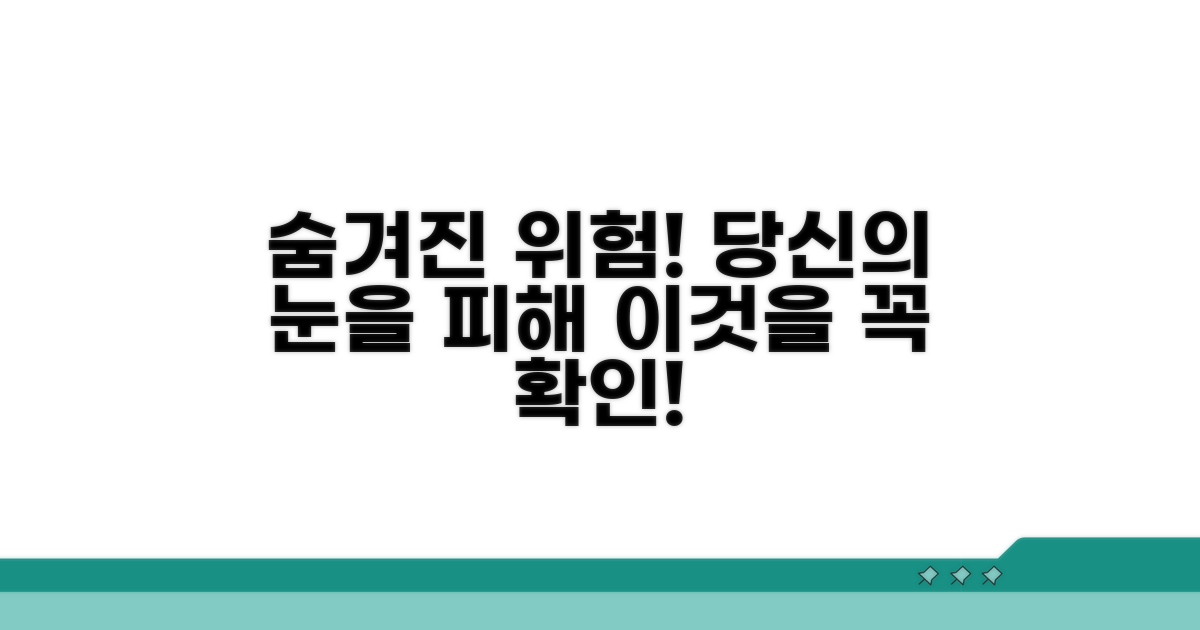 숨겨진 위험! 당신의 눈을 피해 이것을 꼭 확인!